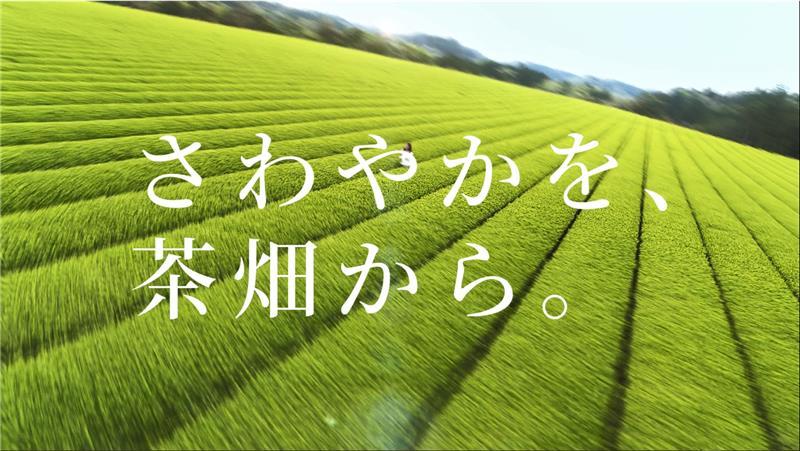 さわやかを、
茶畑から。